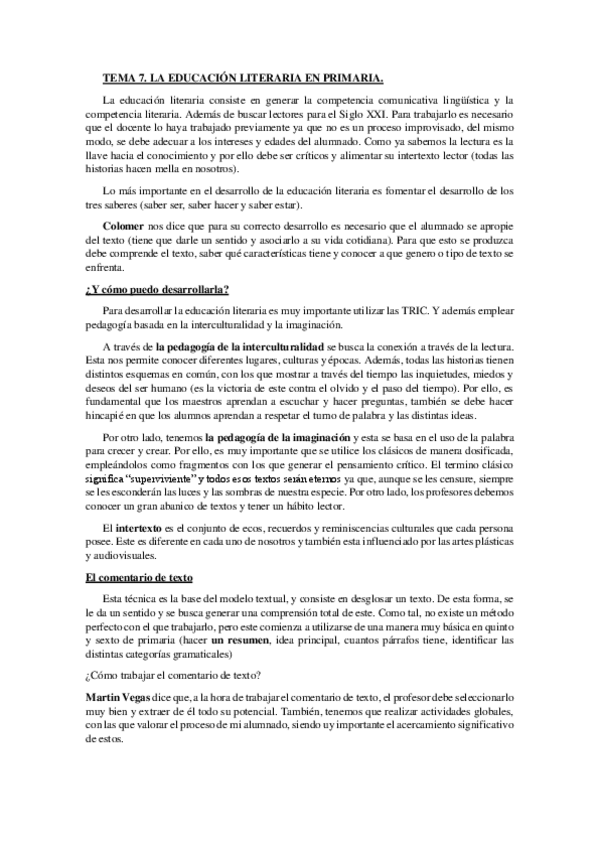 TEMA 7. LA EDUCACIÓN LITERARIA EN PRIMARIA.

La educación literaria consiste en generar la competencia comunicativa lingüística y la competencia literaria. Además de buscar lectores para el Siglo XXI. Para trabajarlo es necesario que el docente lo haya trabajado previamente ya que no es un proceso improvisado, del mismo modo, se debe adecuar a los intereses y edades del alumnado. Como ya sabemos la lectura es la llave hacia el conocimiento y por ello debe ser críticos y alimentar su intertexto lector (todas las historias hacen mella en nosotros).

Lo más importante en el desarrollo de la educación literaria es fomentar el desarrollo de los tres saberes (saber ser, saber hacer y saber estar).

Colomer nos dice que para su correcto desarrollo es necesario que el alumnado se apropie del texto (tiene que darle un sentido y asociarlo a su vida cotidiana). Para que esto se produzca debe comprende el texto, saber qué características tiene y conocer a que genero o tipo de texto se enfrenta.

¿Y cómo puedo desarrollarla?

Para desarrollar la educación literaria es muy importante utilizar las TRIC. Y además emplear pedagogía basada en la interculturalidad y la imaginación.

A través de la pedagogía de la interculturalidad se busca la conexión a través de la lectura. Esta nos permite conocer diferentes lugares, culturas y épocas. Además, todas las historias tienen distintos esquemas en común, con los que mostrar a través del tiempo las inquietudes, miedos y deseos del ser humano (es la victoria de este contra el olvido y el paso del tiempo). Por ello, es fundamental que los maestros aprendan a escuchar y hacer preguntas, también se debe hacer hincapié en que los alumnos aprendan a respetar el turno de palabra y las distintas ideas.

Por otro lado, tenemos la pedagogía de la imaginación y esta se basa en el uso de la palabra para crecer y crear. Por ello, es muy importante que se utilice los clásicos de manera dosificada, empleándolos como fragmentos con los que generar el pensamiento crítico. El termino clásico significa "superviviente" y todos esos textos serán eternos ya que, aunque se les censure, siempre se les esconderán las luces y las sombras de nuestra especie. Por otro lado, los profesores debemos conocer un gran abanico de textos y tener un hábito lector.

El intertexto es el conjunto de ecos, recuerdos y reminiscencias culturales que cada persona posee. Este es diferente en cada uno de nosotros y también esta influenciado por las artes plásticas y audiovisuales.

El comentario de texto

Esta técnica es la base del modelo textual, y consiste en desglosar un texto. De esta forma, se le da un sentido y se busca generar una comprensión total de este. Como tal, no existe un método perfecto con el que trabajarlo, pero este comienza a utilizarse de una manera muy básica en quinto y sexto de primaria (hacer un resumen, idea principal, cuantos párrafos tiene, identificar las distintas categorías gramaticales)

¿Cómo trabajar el comentario de texto?

Martin Vegas dice que, a la hora de trabajar el comentario de texto, el profesor debe seleccionarlo muy bien y extraer de él todo su potencial. También, tenemos que realizar actividades globales, con las que valorar el proceso de mi alumnado, siendo uy importante el acercamiento significativo de estos.